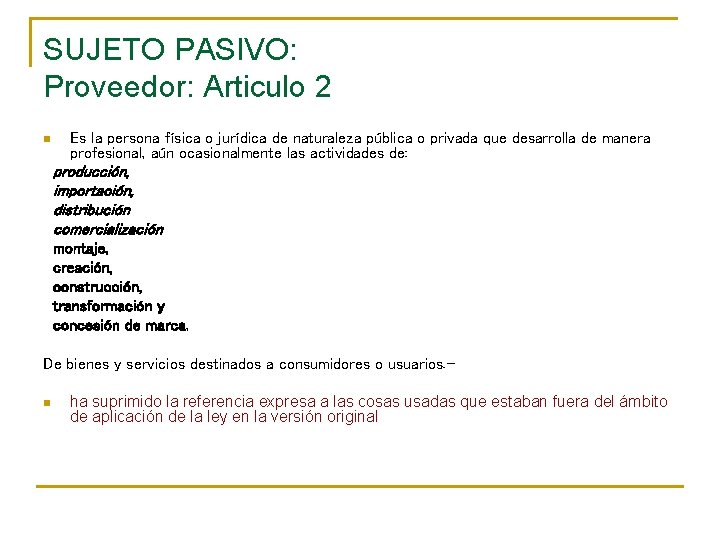 SUJETO PASIVO:
Proveedor: Articulo 2

Es la persona física o jurídica de naturaleza pública o privada que desarrolla de manera profesional, aún ocasionalmente las actividades de:

producción,
importación,
distribución
comercialización
montaje,
creación,
construcción,
transformación y
concesión de marca.

De bienes y servicios destinados a consumidores o usuarios.-

ha suprimido la referencia expresa a las cosas usadas que estaban fuera del ámbito de aplicación de la ley en la versión original